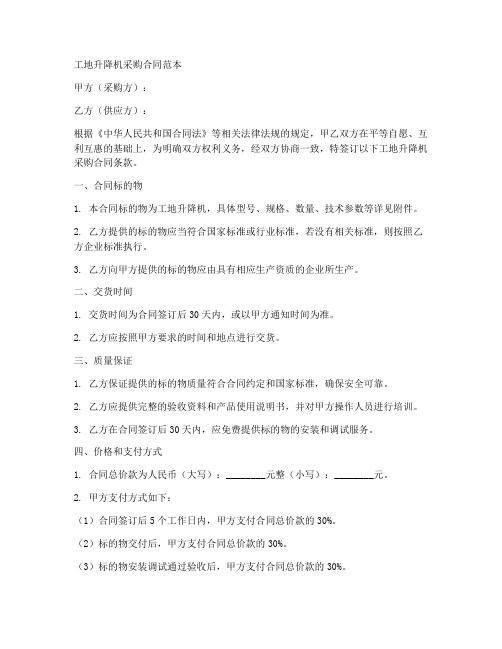 工地升降机采购合同范本

甲方（采购方）：

乙方（供应方）：

根据《中华人民共和国合同法》等相关法律法规的规定，甲乙双方在平等自愿、互利互惠的基础上，为明确双方权利义务，经双方协商一致，特签订以下工地升降机采购合同条款。

一、合同标的物

1. 本合同标的物为工地升降机，具体型号、规格、数量、技术参数等详见附件。

2. 乙方提供的标的物应当符合国家标准或行业标准，若没有相关标准，则按照乙方企业标准执行。

3. 乙方向甲方提供的标的物应由具有相应生产资质的企业所生产。

二、交货时间

1. 交货时间为合同签订后 30 天内，或以甲方通知时间为准。

2. 乙方应按照甲方要求的时间和地点进行交货。

三、质量保证

1. 乙方保证提供的标的物质量符合合同约定和国家标准，确保安全可靠。

2. 乙方应提供完整的验收资料和产品使用说明书，并对甲方操作人员进行培训。

3. 乙方在合同签订后 30 天内，应免费提供标的物的安装和调试服务。

四、价格和支付方式

1. 合同总价款为人民币（大写）：________元整（小写）：________元。

2. 甲方支付方式如下：

（1）合同签订后 5 个工作日内，甲方支付合同总价款的 30%。

（2）标的物交付后，甲方支付合同总价款的 30%。

（3）标的物安装调试通过验收后，甲方支付合同总价款的 30%。